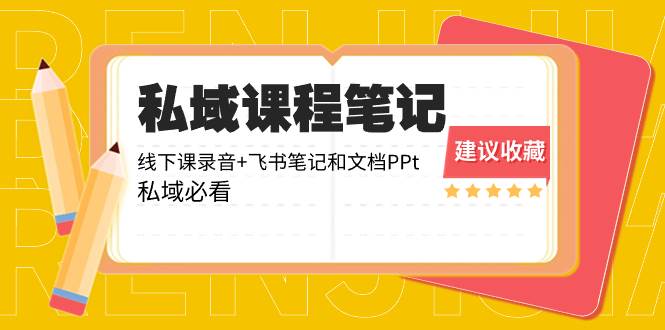 私域课程笔记

线下课录音+飞书笔记和文档PPt
私域必看

建议收藏